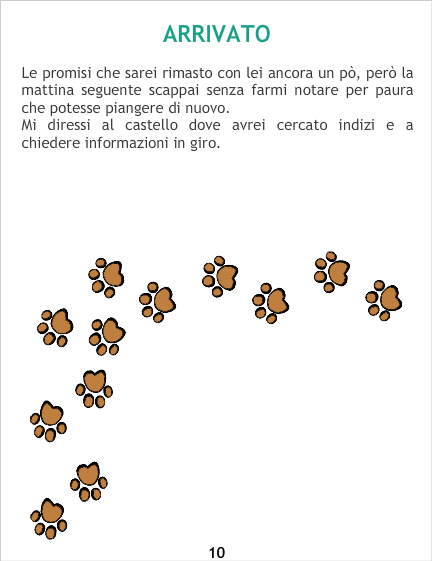 ARRIVATO

Le promisi che sarei rimasto con lei ancora un pò, però la mattina seguente scappai senza farmi notare per paura che potesse piangere di nuovo.
Mi diressi al castello dove avrei cercato indizi e a chiedere informazioni in giro.

10